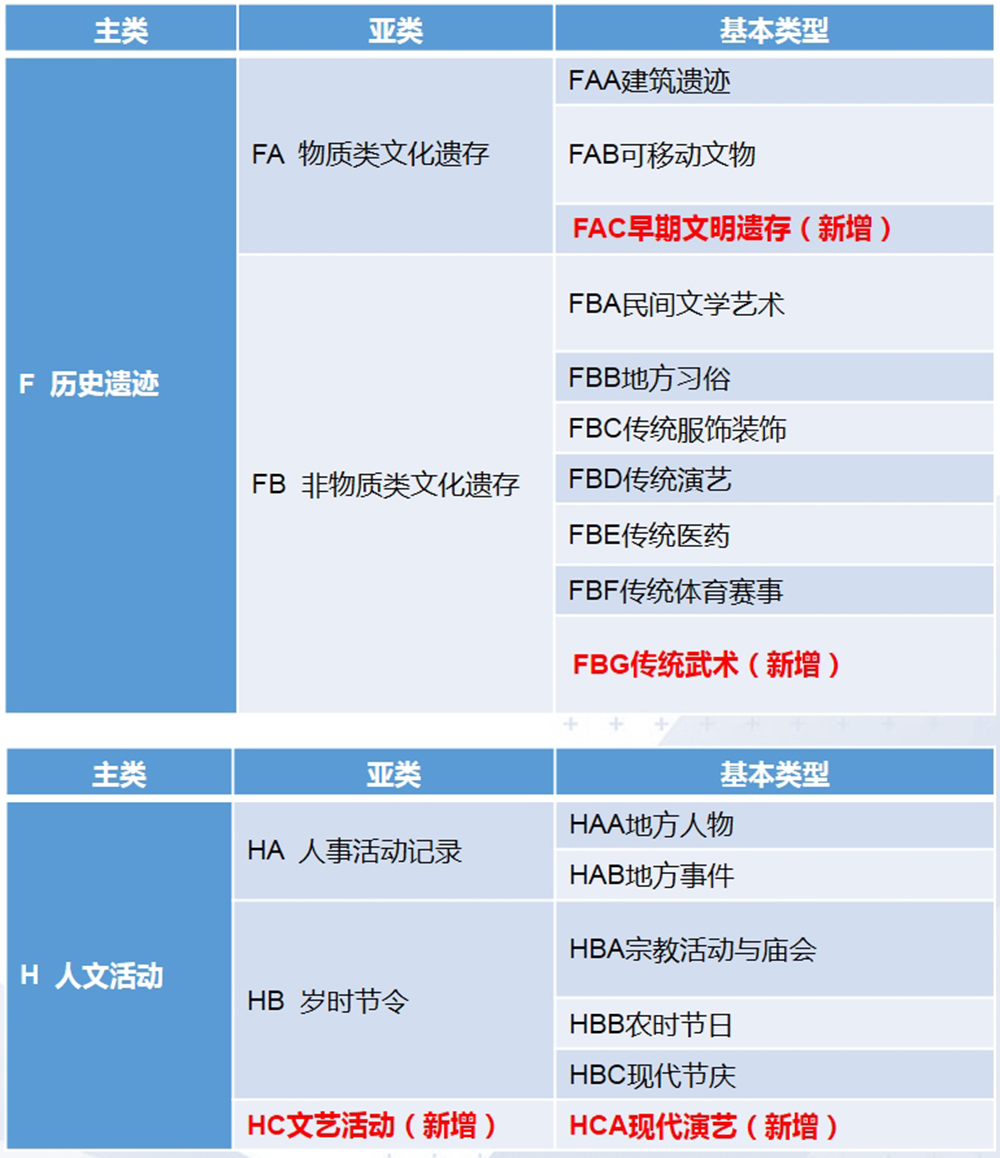 | 主类 | 亚类 | 基本类型 |
|---|---|---|
| F 历史遗迹 | FA 物质类文化遗存 | FAA建筑遗迹 |
| | | FAB可移动文物 |
| | | FAC早期文明遗存（新增） |
| | FB 非物质类文化遗存 | FBA民间文学艺术 |
| | | FBB地方习俗 |
| | | FBC传统服饰装饰 |
| | | FBD传统演艺 |
| | | FBE传统医药 |
| | | FBF传统体育赛事 |
| | | FBG传统武术（新增） |

| 主类 | 亚类 | 基本类型 |
|---|---|---|
| H 人文活动 | HA 人事活动记录 | HAA地方人物 |
| | | HAB地方事件 |
| | HB 岁时节令 | HBA宗教活动与庙会 |
| | | HBB农时节日 |
| | | HBC现代节庆 |
| | HC文艺活动（新增） | HCA现代演艺（新增） |